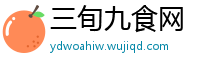 三旬九食网
ydwoahiw.wujiqd.com